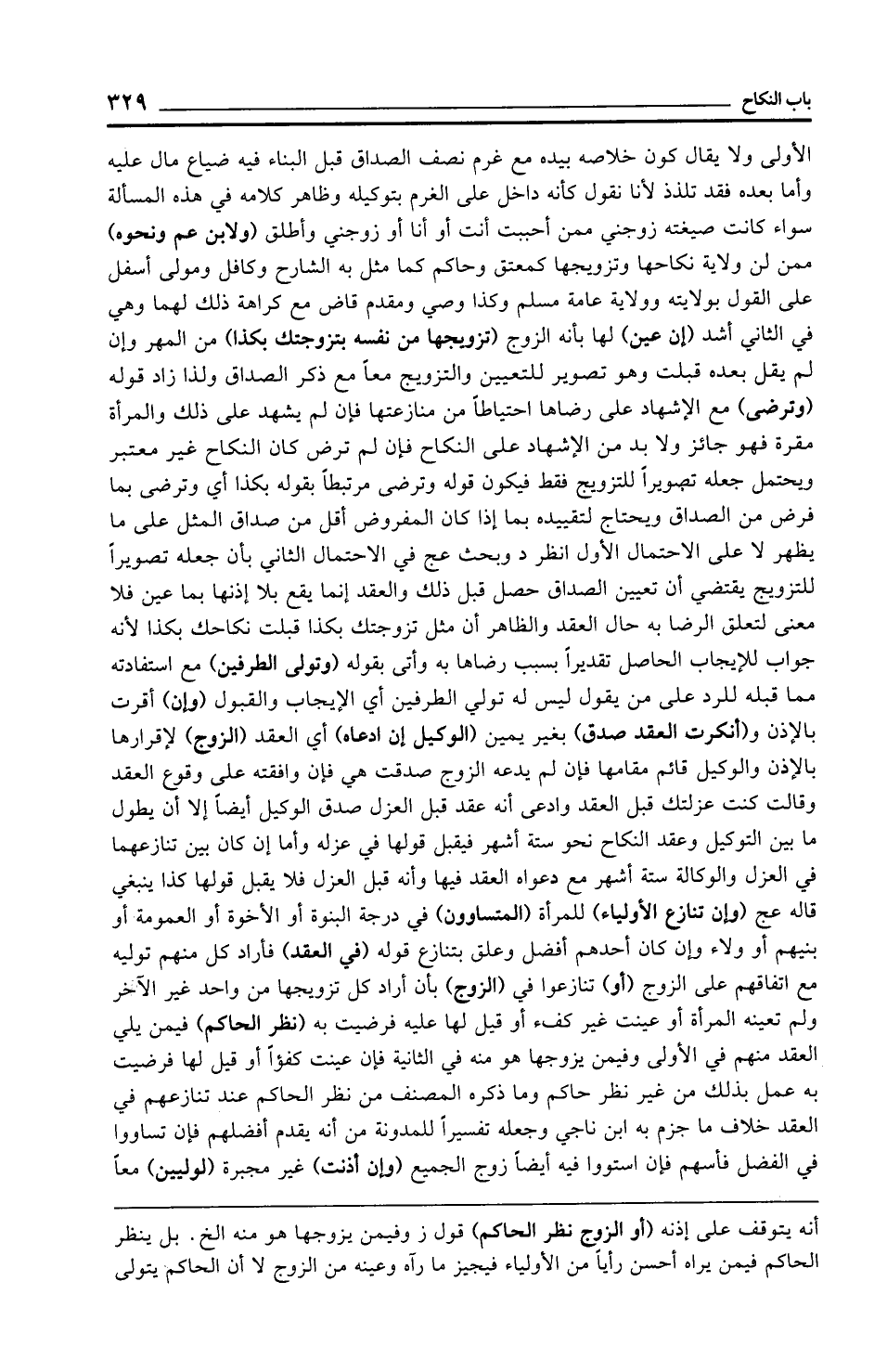 باب النكاح ٣٢٩

الأولى ولا يقال كون خلاصه بيده مع غرم نصف الصداق قبل البناء فيه ضياع مال عليه وأما بعده فقد تلذذ لأنا نقول كأنه داخل على الغرم بتوكيله وظاهر كلامه في هذه المسألة سواء كانت صيغته زوجني ممن أحببت أنت أو أنا أو زوجني وأطلق (ولابن عم ونحوه) ممن لن ولاية نكاحها وتزويجها كمعتق وحاكم كما مثل به الشارح وكافل ومولى أسفل على القول بولايته وولاية عامة مسلم وكذا وصي ومقدم قاض مع كراهة ذلك لهما وهي في الثاني أشد (إن عين) لها بأنه الزوج (تزويجها من نفسه بتزوجتك بكذا) من المهر وإن لم يقل بعده قبلت وهو تصوير للتعيين والتزويج معاً مع ذكر الصداق ولذا زاد قوله (وترضى) مع الإشهاد على رضاها احتياطاً من منازعتها فإن لم يشهد على ذلك والمرأة مقرة فهو جائز ولا بد من الإشهاد على النكاح فإن لم ترض كان النكاح غير معتبر ويحتمل جعله تصويراً للتزويج فقط فيكون قوله وترضى مرتبطاً بقوله بكذا أي وترضى بما فرض من الصداق ويحتاج لتقييده بما إذا كان المفروض أقل من صداق المثل على ما يظهر لا على الاحتمال الأول انظر د وبحث عج في الاحتمال الثاني بأن جعله تصويراً للتزويج يقتضي أن تعيين الصداق حصل قبل ذلك والعقد إنما يقع بلا إذنها بما عين فلا معنى لتعلق الرضا به حال العقد والظاهر أن مثل تزوجتك بكذا قبلت نكاحك بكذا لأنه جواب للإيجاب الحاصل تقديراً بسبب رضاها به وأتى بقوله (وتولى الطرفين) مع استفادته مما قبله للرد على من يقول ليس له تولي الطرفين أي الإيجاب والقبول (وإن) أقرت بالإذن و(أنكرت العقد صدق) بغير يمين (الوكيل إن ادعاه) أي العقد (الزوج) لإقرارها بالإذن والوكيل قائم مقامها فإن لم يدعه الزوج صدقت هي فإن وافقته على وقوع العقد وقالت كنت عزلتك قبل العقد وادعى أنه عقد قبل العزل صدق الوكيل أيضاً إلا أن يطول ما بين التوكيل وعقد النكاح نحو ستة أشهر فيقبل قولها في عزله وأما إن كان بين تنازعهما في العزل والوكالة ستة أشهر مع دعواه العقد فيها وأنه قبل العزل فلا يقبل قولها كذا ينبغي قاله عج (وإن تنازع الأولياء) للمرأة (المتساوون) في درجة البنوة أو الأخوة أو العمومة أو بنيهم أو ولاء وإن كان أحدهم أفضل وعلق بتنازع قوله (في العقد) فأراد كل منهم توليه مع اتفاقهم على الزوج (أو) تنازعوا في (الزوج) بأن أراد كل تزويجها من واحد غير الآخر ولم تعينه المرأة أو عينت غير كفء أو قيل لها عليه فرضيت به (نظر الحاكم) فيمن يلي العقد منهم في الأولى وفيمن يزوجها هو منه في الثانية فإن عينت كفؤاً أو قيل لها فرضيت به عمل بذلك من غير نظر حاكم وما ذكره المصنف من نظر الحاكم عند تنازعهم في العقد خلاف ما جزم به ابن ناجي وجعله تفسيراً للمدونة من أنه يقدم أفضلهم فإن تساووا في الفضل فأسهم فإن استووا فيه أيضاً زوج الجميع (وإن أذنت) غير مجبرة (لوليين) معاً

أنه يتوقف على إذنه (أو الزوج نظر الحاكم) قول ز وفيمن يزوجها هو منه الخ. بل ينظر الحاكم فيمن يراه أحسن رأياً من الأولياء فيجيز ما رآه وعينه من الزوج لا أن الحاكم يتولى